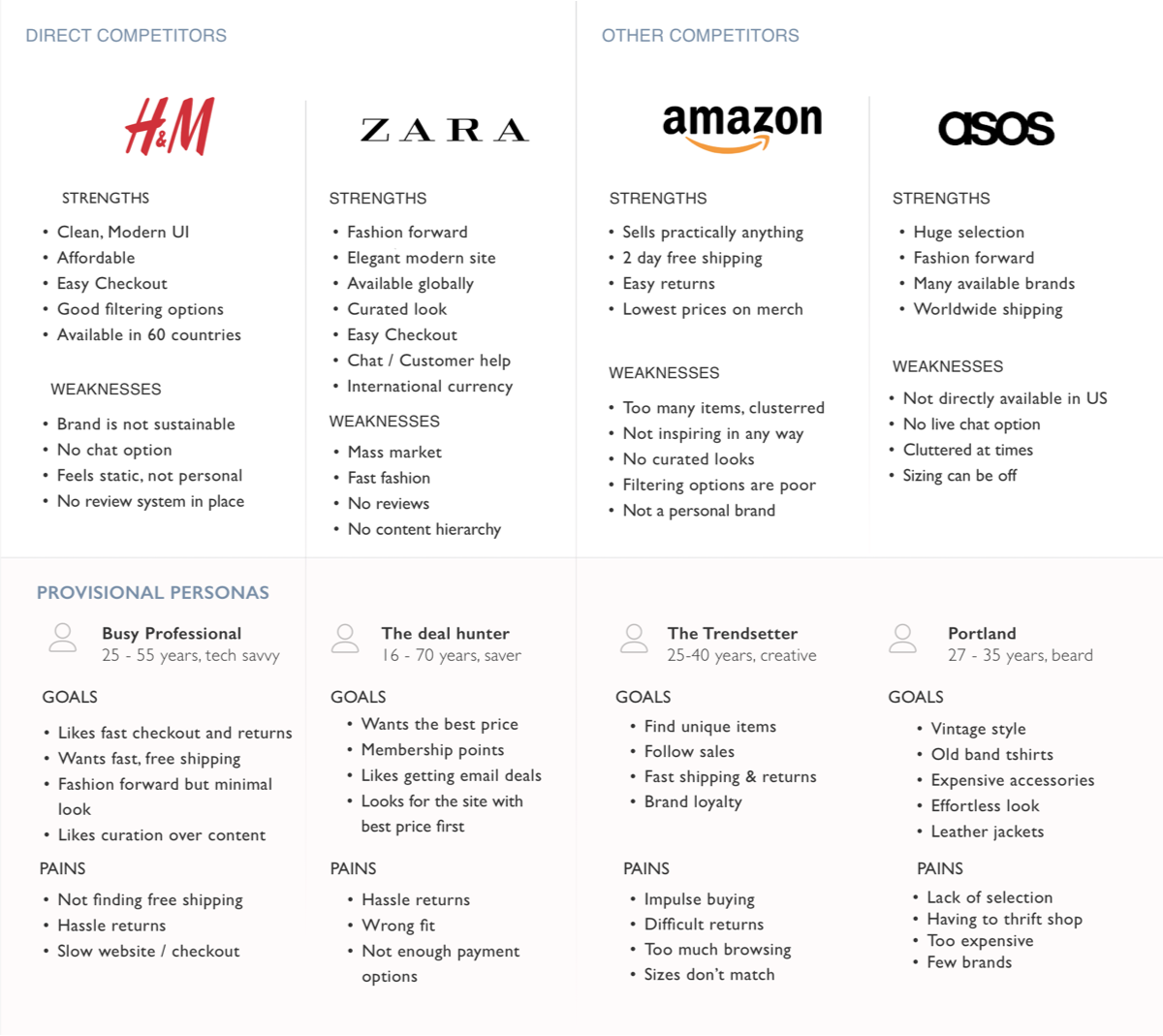 DIRECT COMPETITORS

H&M

STRENGTHS

• Clean, Modern UI
• Affordable
• Easy Checkout
• Good filtering options
• Available in 60 countries

WEAKNESSES

• Brand is not sustainable
• No chat option
• Feels static, not personal
• No review system in place

ZARA

STRENGTHS

• Fashion forward
• Elegant modern site
• Available globally
• Curated look
• Easy Checkout
• Chat / Customer help
• International currency

WEAKNESSES

• Mass market
• Fast fashion
• No reviews
• No content hierarchy

OTHER COMPETITORS

amazon

STRENGTHS

• Sells practically anything
• 2 day free shipping
• Easy returns
• Lowest prices on merch

WEAKNESSES

• Too many items, clusterred
• Not inspiring in any way
• No curated looks
• Filtering options are poor
• Not a personal brand

asos

STRENGTHS

• Huge selection
• Fashion forward
• Many available brands
• Worldwide shipping

WEAKNESSES

• Not directly available in US
• No live chat option
• Cluttered at times
• Sizing can be off

PROVISIONAL PERSONAS

Busy Professional
25 - 55 years, tech savvy

GOALS

• Likes fast checkout and returns
• Wants fast, free shipping
• Fashion forward but minimal look
• Likes curation over content

PAINS

• Not finding free shipping
• Hassle returns
• Slow website / checkout

The deal hunter
16 - 70 years, saver

GOALS

• Wants the best price
• Membership points
• Likes getting email deals
• Looks for the site with best price first

PAINS

• Hassle returns
• Wrong fit
• Not enough payment options

The Trendsetter
25-40 years, creative

GOALS

• Find unique items
• Follow sales
• Fast shipping & returns
• Brand loyalty

PAINS

• Impulse buying
• Difficult returns
• Too much browsing
• Sizes don't match

Portland
27 - 35 years, beard

GOALS

• Vintage style
• Old band tshirts
• Expensive accessories
• Effortless look
• Leather jackets

PAINS

• Lack of selection
• Having to thrift shop
• Too expensive
• Few brands